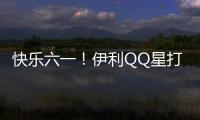 快乐六一！伊利QQ星打